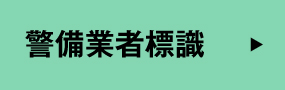 警備業者標識 ▶